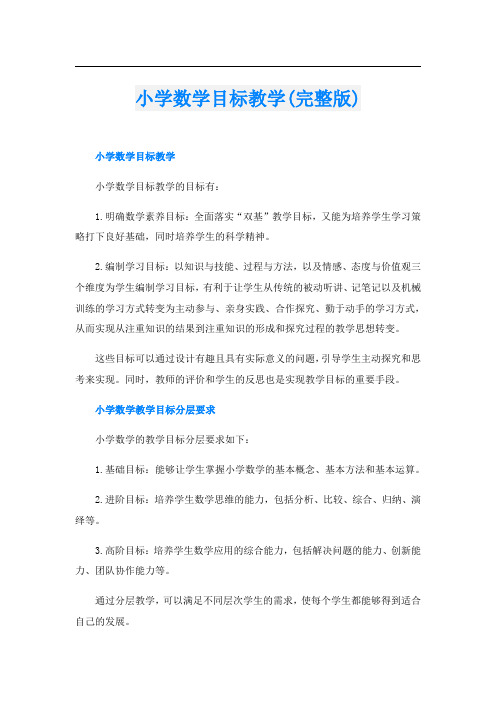 小学数学目标教学(完整版)

小学数学目标教学

小学数学目标教学的目标有：

1. 明确数学素养目标：全面落实“双基”教学目标，又能为培养学生学习策略打下良好基础，同时培养学生的科学精神。

2. 编制学习目标：以知识与技能、过程与方法，以及情感、态度与价值观三个维度为学生编制学习目标，有利于让学生从传统的被动听讲、记笔记以及机械训练的学习方式转变为主动参与、亲身实践、合作探究、勤于动手的学习方式，从而实现从注重知识的结果到注重知识的形成和探究过程的教学思想转变。

这些目标可以通过设计有趣且具有实际意义的问题，引导学生主动探究和思考来实现。同时，教师的评价和学生的反思也是实现教学目标的重要手段。

小学数学教学目标分层要求

小学数学的教学目标分层要求如下：

1. 基础目标：能够让学生掌握小学数学的基本概念、基本方法和基本运算。

2. 进阶目标：培养学生数学思维的能力，包括分析、比较、综合、归纳、演绎等。

3. 高阶目标：培养学生数学应用的综合能力，包括解决问题的能力、创新能力、团队协作能力等。

通过分层教学，可以满足不同层次学生的需求，使每个学生都能够得到适合自己的发展。